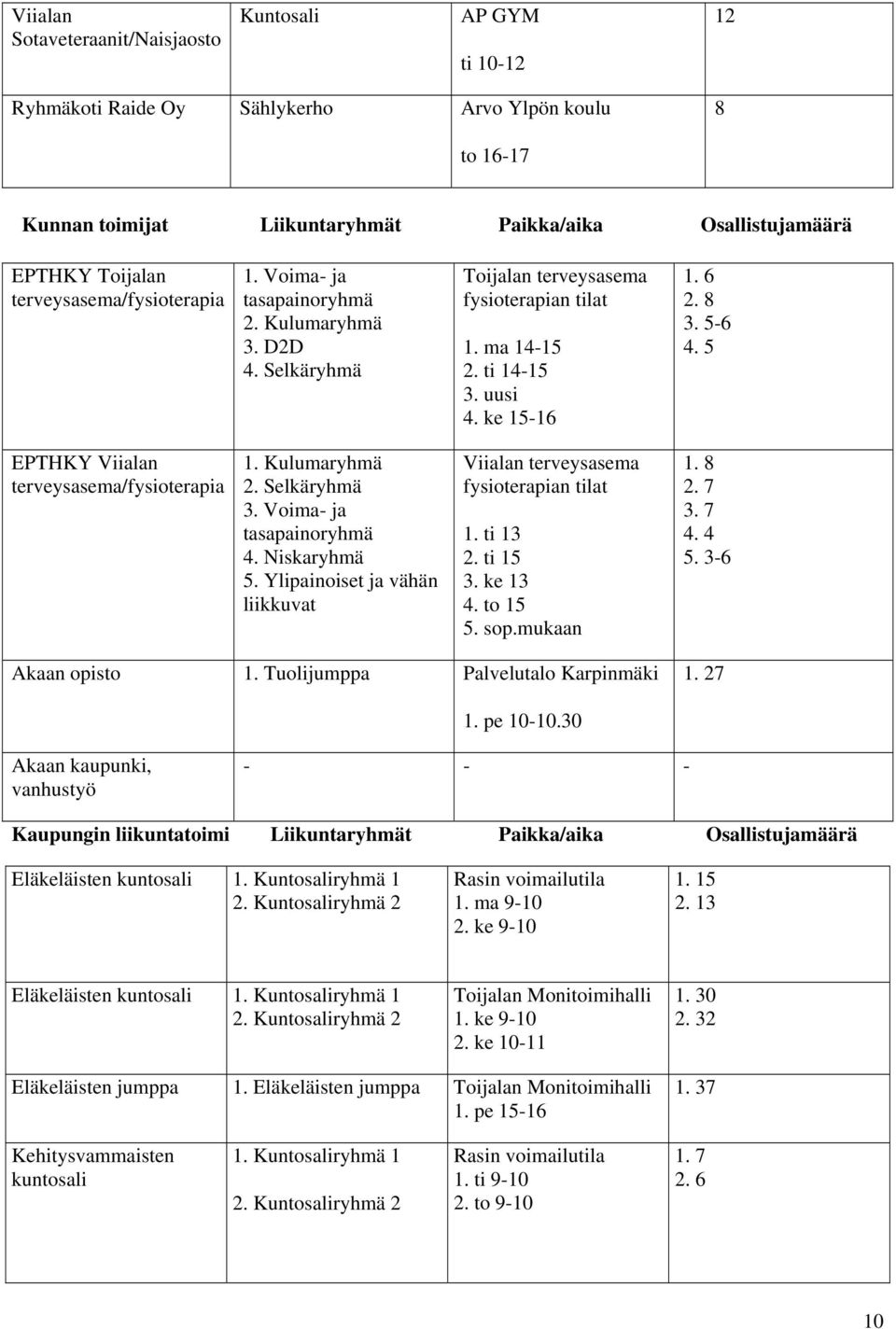 | Viialan Sotaveteraanit/Naisjaosto | Kuntosali | AP GYM ti 10-12 | 12 |
|---|---|---|---|
| Ryhmäkoti Raide Oy | Sählykerho | Arvo Ylpön koulu to 16-17 | 8 |

| Kunnan toimijat | Liikuntaryhmät | Paikka/aika | Osallistujamäärä |
|---|---|---|---|
| EPTHKY Toijalan terveysasema/fysioterapia | 1. Voima- ja tasapainoryhmä 2. Kulumaryhmä 3. D2D 4. Selkäryhmä | Toijalan terveysasema fysioterapian tilat 1. ma 14-15 2. ti 14-15 3. uusi 4. ke 15-16 | 1. 6 2. 8 3. 5-6 4. 5 |
| EPTHKY Viialan terveysasema/fysioterapia | 1. Kulumaryhmä 2. Selkäryhmä 3. Voima- ja tasapainoryhmä 4. Niskaryhmä 5. Ylipainoiset ja vähän liikkuvat | Viialan terveysasema fysioterapian tilat 1. ti 13 2. ti 15 3. ke 13 4. to 15 5. sop.mukaan | 1. 8 2. 7 3. 7 4. 4 5. 3-6 |
| Akaan opisto | 1. Tuolijumppa | Palvelutalo Karpinmäki 1. pe 10-10.30 | 1. 27 |
| Akaan kaupunki, vanhustyö | - | - | - |

| Kaupungin liikuntatoimi | Liikuntaryhmät | Paikka/aika | Osallistujamäärä |
|---|---|---|---|
| Eläkeläisten kuntosali | 1. Kuntosaliryhmä 1 2. Kuntosaliryhmä 2 | Rasin voimailutila 1. ma 9-10 2. ke 9-10 | 1. 15 2. 13 |
| Eläkeläisten kuntosali | 1. Kuntosaliryhmä 1 2. Kuntosaliryhmä 2 | Toijalan Monitoimihalli 1. ke 9-10 2. ke 10-11 | 1. 30 2. 32 |
| Eläkeläisten jumppa | 1. Eläkeläisten jumppa | Toijalan Monitoimihalli 1. pe 15-16 | 1. 37 |
| Kehitysvammaisten kuntosali | 1. Kuntosaliryhmä 1 2. Kuntosaliryhmä 2 | Rasin voimailutila 1. ti 9-10 2. to 9-10 | 1. 7 2. 6 |

10